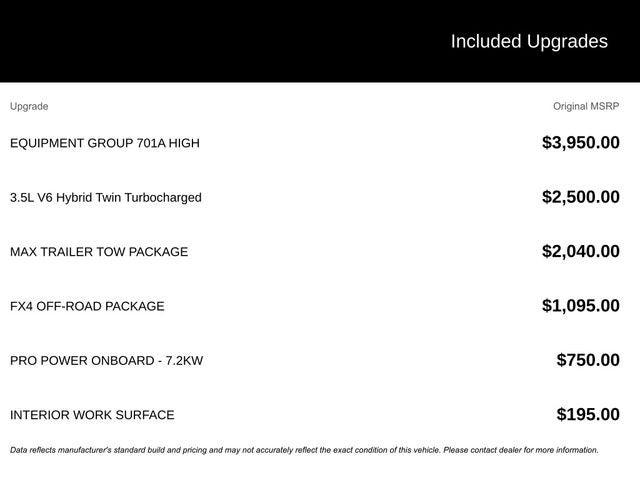 Included Upgrades

| Upgrade | Original MSRP |
|---|---|
| EQUIPMENT GROUP 701A HIGH | \$3,950.00 |
| 3.5L V6 Hybrid Twin Turbocharged | \$2,500.00 |
| MAX TRAILER TOW PACKAGE | \$2,040.00 |
| FX4 OFF-ROAD PACKAGE | \$1,095.00 |
| PRO POWER ONBOARD - 7.2KW | \$750.00 |
| INTERIOR WORK SURFACE | \$195.00 |

Data reflects manufacturer's standard build and pricing and may not accurately reflect the exact condition of this vehicle. Please contact dealer for more information.